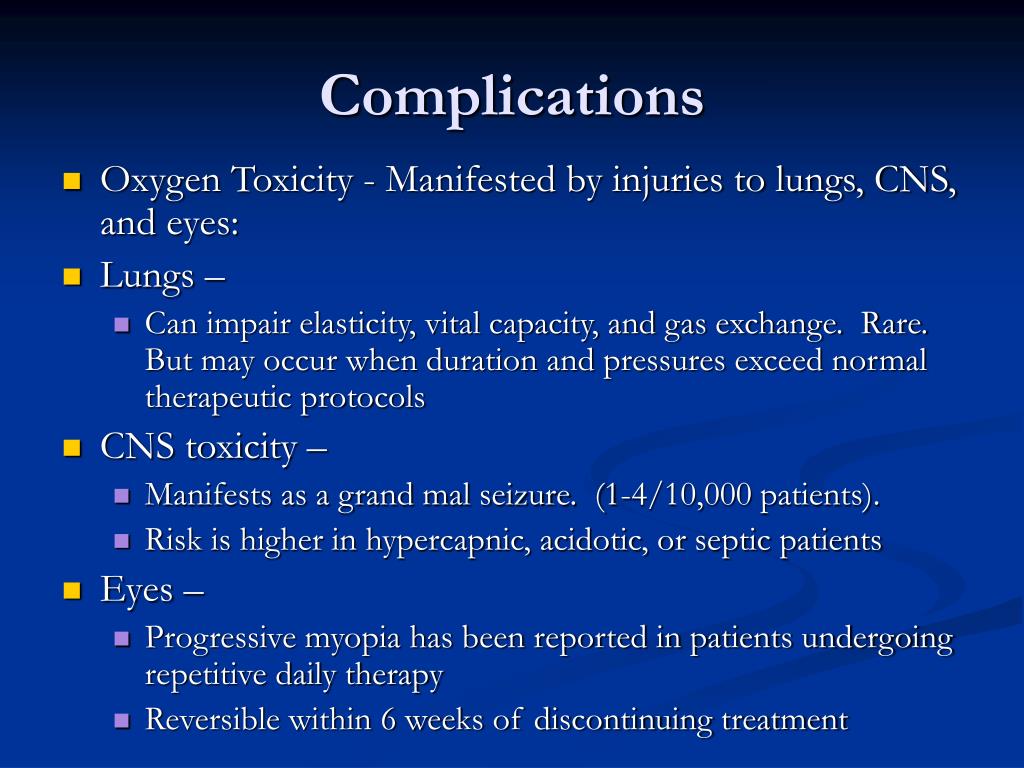 Complications

Oxygen Toxicity - Manifested by injuries to lungs, CNS, and eyes:

Lungs –

Can impair elasticity, vital capacity, and gas exchange. Rare. But may occur when duration and pressures exceed normal therapeutic protocols

CNS toxicity –

Manifests as a grand mal seizure. (1-4/10,000 patients).

Risk is higher in hypercapnic, acidotic, or septic patients

Eyes –

Progressive myopia has been reported in patients undergoing repetitive daily therapy

Reversible within 6 weeks of discontinuing treatment